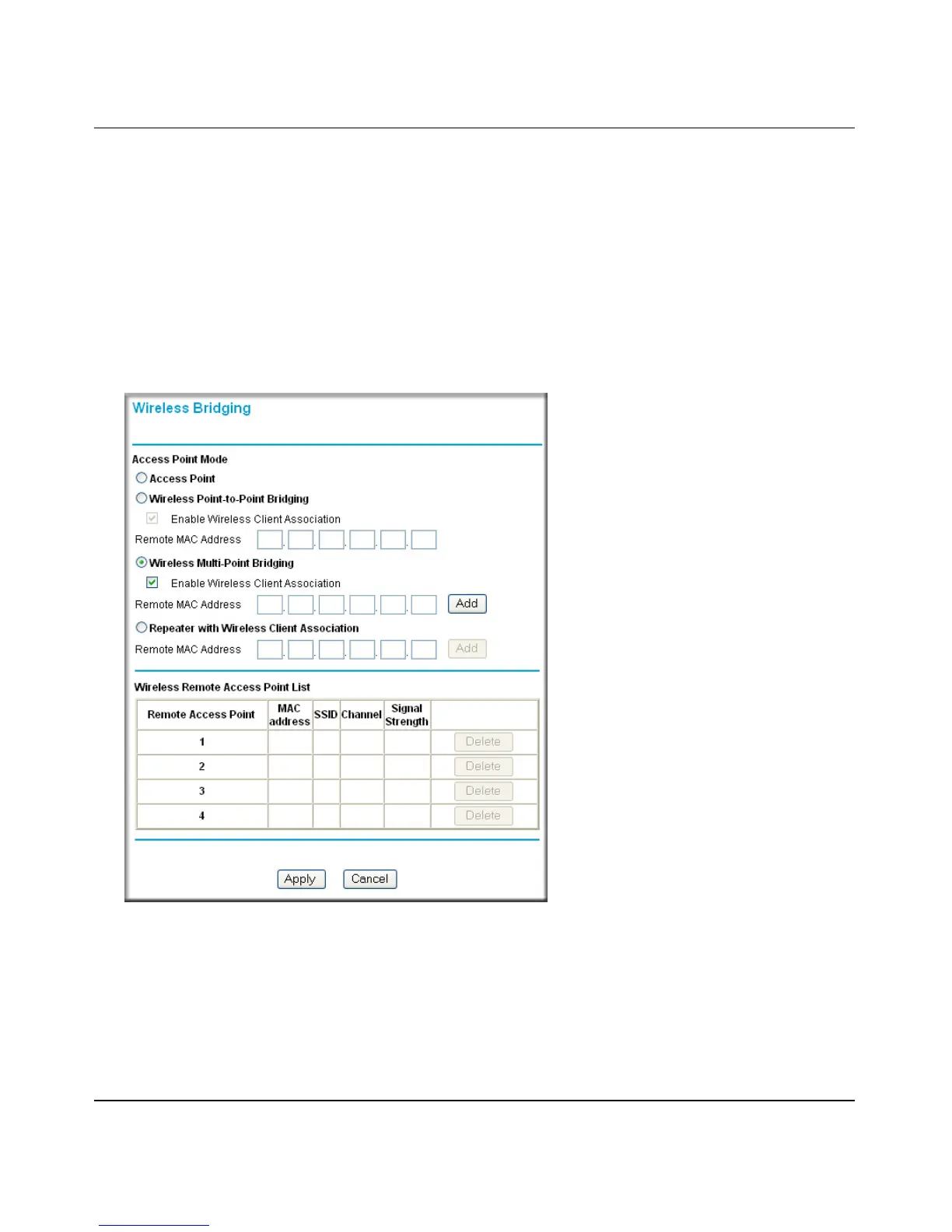 Wireless Bridging

Access Point Mode

Access Point

Wireless Point-to-Point Bridging

Enable Wireless Client Association

Remote MAC Address

Wireless Multi-Point Bridging

Enable Wireless Client Association

Remote MAC Address Add

Repeater with Wireless Client Association

Remote MAC Address Add

Wireless Remote Access Point List

| Remote Access Point | MAC address | SSID | Channel | Signal Strength | |
|---|---|---|---|---|---|
| 1 | | | | | Delete |
| 2 | | | | | Delete |
| 3 | | | | | Delete |
| 4 | | | | | Delete |

Apply Cancel